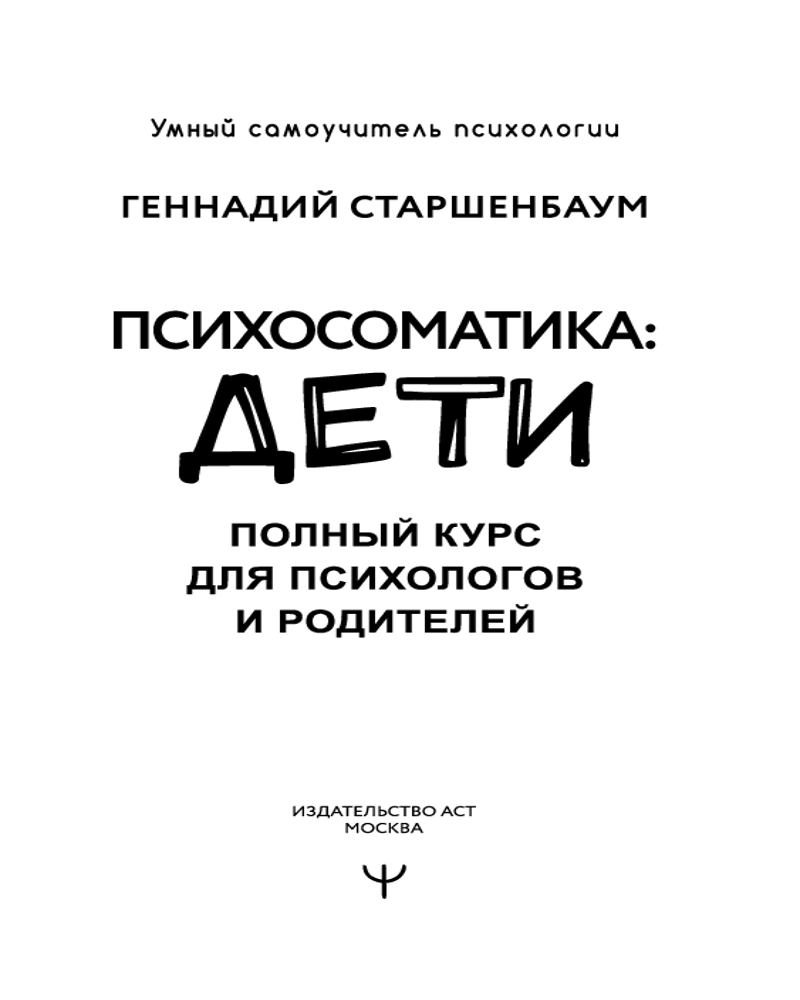 Умный самоучитель психологии

ГЕННАДИЙ СТАРШЕНБАУМ

ПСИХОСОМАТИКА:
ДЕТИ

ПОЛНЫЙ КУРС
ДЛЯ ПСИХОЛОГОВ
И РОДИТЕЛЕЙ

ИЗДАТЕЛЬСТВО АСТ
МОСКВА

Ψ